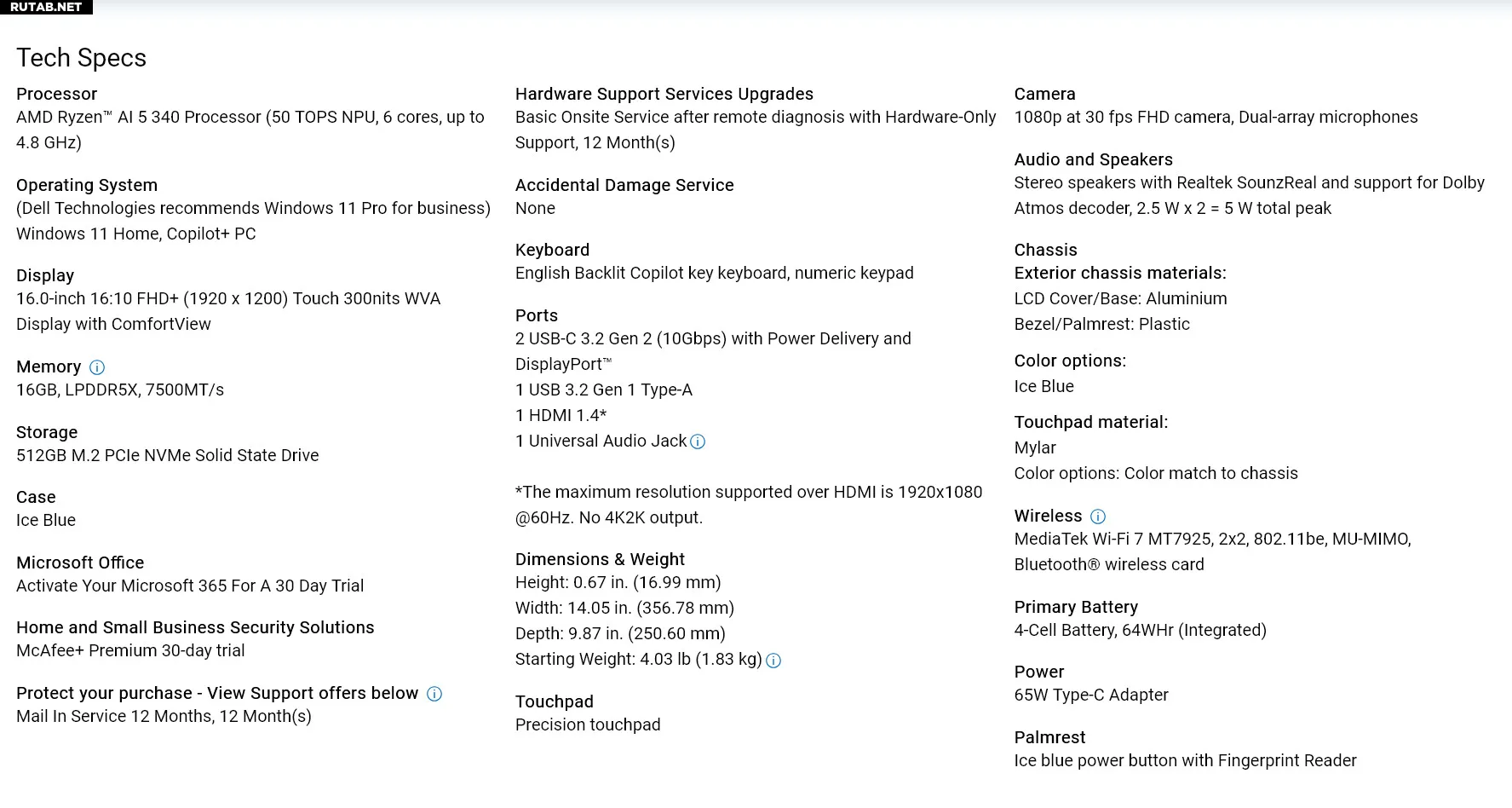 RUTAB.NET

Tech Specs

Processor
AMD Ryzen™ AI 5 340 Processor (50 TOPS NPU, 6 cores, up to 4.8 GHz)

Operating System
(Dell Technologies recommends Windows 11 Pro for business)
Windows 11 Home, Copilot+ PC

Display
16.0-inch 16:10 FHD+ (1920 x 1200) Touch 300nits WVA Display with ComfortView

Memory
16GB, LPDDR5X, 7500MT/s

Storage
512GB M.2 PCIe NVMe Solid State Drive

Case
Ice Blue

Microsoft Office
Activate Your Microsoft 365 For A 30 Day Trial

Home and Small Business Security Solutions
McAfee+ Premium 30-day trial

Protect your purchase - View Support offers below
Mail In Service 12 Months, 12 Month(s)

Hardware Support Services Upgrades
Basic Onsite Service after remote diagnosis with Hardware-Only Support, 12 Month(s)

Accidental Damage Service
None

Keyboard
English Backlit Copilot key keyboard, numeric keypad

Ports
2 USB-C 3.2 Gen 2 (10Gbps) with Power Delivery and DisplayPort™
1 USB 3.2 Gen 1 Type-A
1 HDMI 1.4*
1 Universal Audio Jack

*The maximum resolution supported over HDMI is 1920x1080 @60Hz. No 4K2K output.

Dimensions & Weight
Height: 0.67 in. (16.99 mm)
Width: 14.05 in. (356.78 mm)
Depth: 9.87 in. (250.60 mm)
Starting Weight: 4.03 lb (1.83 kg)

Touchpad
Precision touchpad

Camera
1080p at 30 fps FHD camera, Dual-array microphones

Audio and Speakers
Stereo speakers with Realtek SounzReal and support for Dolby Atmos decoder, 2.5 W x 2 = 5 W total peak

Chassis
Exterior chassis materials:
LCD Cover/Base: Aluminium
Bezel/Palmrest: Plastic

Color options:
Ice Blue

Touchpad material:
Mylar
Color options: Color match to chassis

Wireless
MediaTek Wi-Fi 7 MT7925, 2x2, 802.11be, MU-MIMO, Bluetooth® wireless card

Primary Battery
4-Cell Battery, 64WHr (Integrated)

Power
65W Type-C Adapter

Palmrest
Ice blue power button with Fingerprint Reader